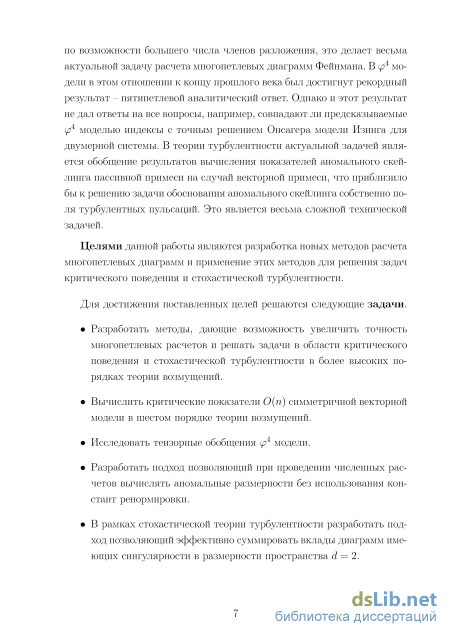 по возможности большего числа членов разложения, это делает весьма актуальной задачу расчета многопетлевых диаграмм Фейнмана. В $\varphi^4$ модели в этом отношении к концу прошлого века был достигнут рекордный результат – пятипетлевой аналитический ответ. Однако и этот результат не дал ответы на все вопросы, например, совпадают ли предсказываемые $\varphi^4$ моделью индексы с точным решением Онсагера модели Изинга для двумерной системы. В теории турбулентности актуальной задачей является обобщение результатов вычисления показателей аномального скейлинга пассивной примеси на случай векторной примеси, что приблизило бы к решению задачи обоснования аномального скейлинга собственно поля турбулентных пульсаций. Это является весьма сложной технической задачей.

**Целями** данной работы являются разработка новых методов расчета многопетлевых диаграмм и применение этих методов для решения задач критического поведения и стохастической турбулентности.

Для достижения поставленных целей решаются следующие **задачи**.

• Разработать методы, дающие возможность увеличить точность многопетлевых расчетов и решать задачи в области критического поведения и стохастической турбулентности в более высоких порядках теории возмущений.

• Вычислить критические показатели $O(n)$ симметричной векторной модели в шестом порядке теории возмущений.

• Исследовать тензорные обобщения $\varphi^4$ модели.

• Разработать подход позволяющий при проведении численных расчетов вычислять аномальные размерности без использования констант ренормировки.

• В рамках стохастической теории турбулентности разработать подход позволяющий эффективно суммировать вклады диаграмм имеющих сингулярности в размерности пространства $d = 2$.

7

dsLib.net
библиотека диссертаций